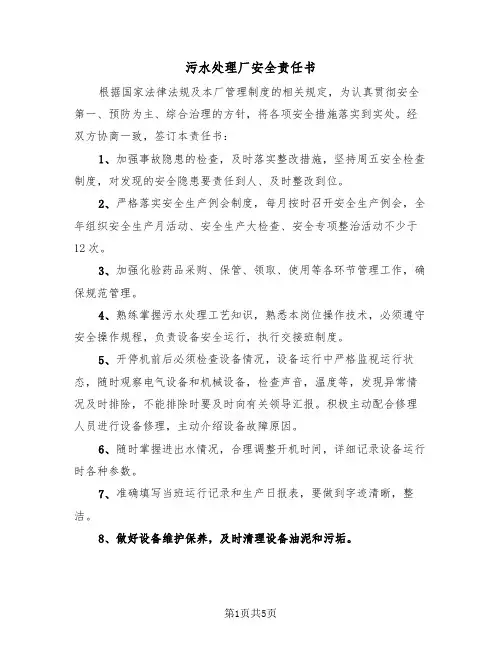 污水处理厂安全责任书

根据国家法律法规及本厂管理制度的相关规定，为认真贯彻安全第一、预防为主、综合治理的方针，将各项安全措施落实到实处。经双方协商一致，签订本责任书：

1、加强事故隐患的检查，及时落实整改措施，坚持周五安全检查制度，对发现的安全隐患要责任到人、及时整改到位。

2、严格落实安全生产例会制度，每月按时召开安全生产例会，全年组织安全生产月活动、安全生产大检查、安全专项整治活动不少于12次。

3、加强化验药品采购、保管、领取、使用等各环节管理工作，确保规范管理。

4、熟练掌握污水处理工艺知识，熟悉本岗位操作技术，必须遵守安全操作规程，负责设备安全运行，执行交接班制度。

5、开停机前后必须检查设备情况，设备运行中严格监视运行状态，随时观察电气设备和机械设备，检查声音，温度等，发现异常情况及时排除，不能排除时要及时向有关领导汇报。积极主动配合修理人员进行设备修理，主动介绍设备故障原因。

6、随时掌握进出水情况，合理调整开机时间，详细记录设备运行时各种参数。

7、准确填写当班运行记录和生产日报表，要做到字迹清晰，整洁。

8、做好设备维护保养，及时清理设备油泥和污垢。

第1页共5页